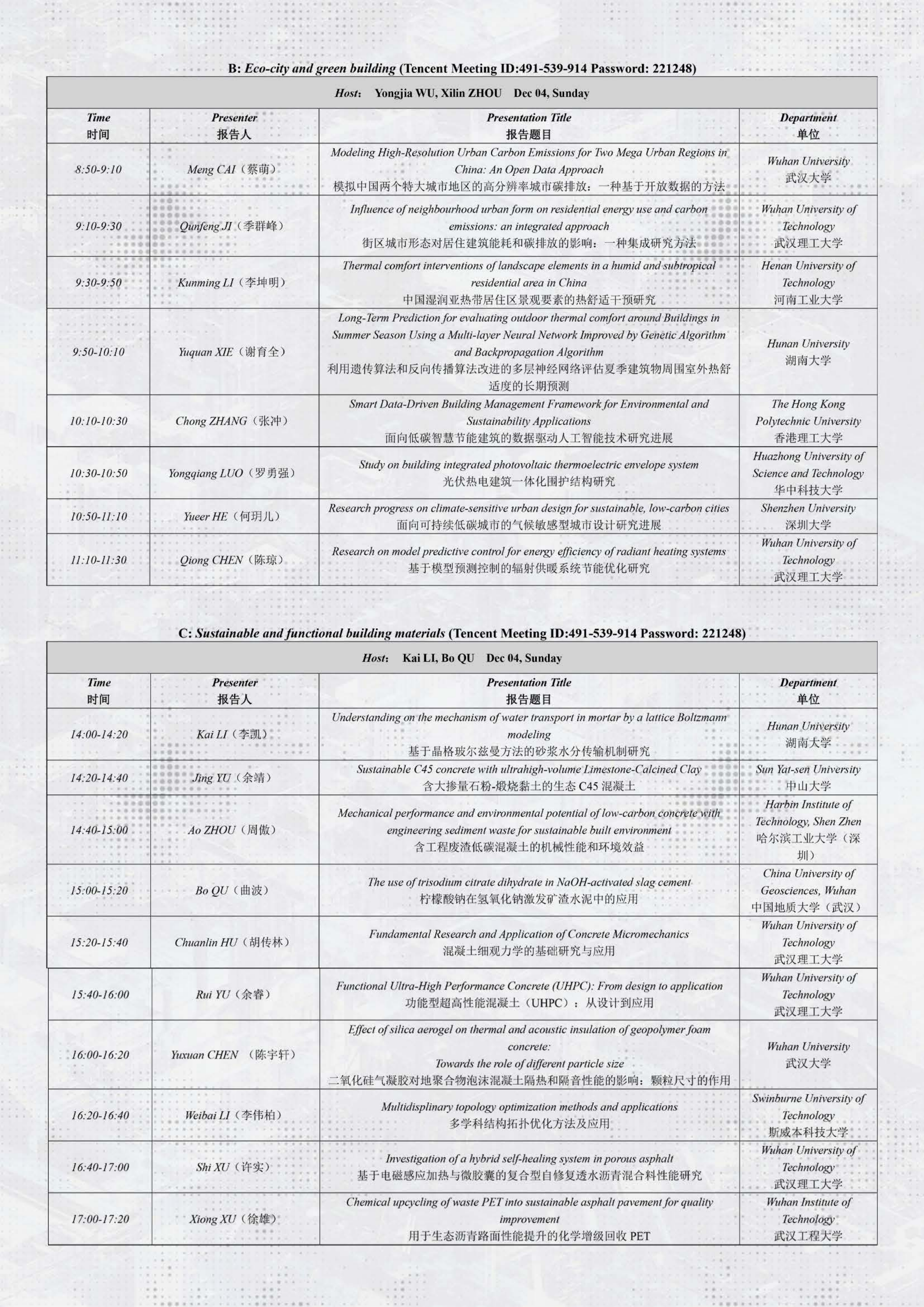 B: Eco-city and green building (Tencent Meeting ID:491-539-914 Password: 221248)

Host: Yongjia WU, Xilin ZHOU Dec 04, Sunday

| Time 时间 | Presenter 报告人 | Presentation Title 报告题目 | Department 单位 |
|---|---|---|---|
| 8:50-9:10 | Meng CAI（蔡萌） | Modeling High-Resolution Urban Carbon Emissions for Two Mega Urban Regions in China: An Open Data Approach 模拟中国两个特大城市地区的高分辨率城市碳排放：一种基于开放数据的方法 | Wuhan University 武汉大学 |
| 9:10-9:30 | Qunfeng JI（季群峰） | Influence of neighbourhood urban form on residential energy use and carbon emissions: an integrated approach 街区城市形态对居住建筑能耗和碳排放的影响：一种集成研究方法 | Wuhan University of Technology 武汉理工大学 |
| 9:30-9:50 | Kunming LI（李坤明） | Thermal comfort interventions of landscape elements in a humid and subtropical residential area in China 中国湿润亚热带居住区景观要素的热舒适干预研究 | Henan University of Technology 河南工业大学 |
| 9:50-10:10 | Yuquan XIE（谢育全） | Long-Term Prediction for evaluating outdoor thermal comfort around Buildings in Summer Season Using a Multi-layer Neural Network Improved by Genetic Algorithm and Backpropagation Algorithm 利用遗传算法和反向传播算法改进的多层神经网络评估夏季建筑物周围室外热舒适度的长期预测 | Hunan University 湖南大学 |
| 10:10-10:30 | Chong ZHANG（张冲） | Smart Data-Driven Building Management Framework for Environmental and Sustainability Applications 面向低碳智慧节能建筑的数据驱动人工智能技术研究进展 | The Hong Kong Polytechnic University 香港理工大学 |
| 10:30-10:50 | Yongqiang LUO（罗勇强） | Study on building integrated photovoltaic thermoelectric envelope system 光伏热电建筑一体化围护结构研究 | Huazhong University of Science and Technology 华中科技大学 |
| 10:50-11:10 | Yueer HE（何玥儿） | Research progress on climate-sensitive urban design for sustainable, low-carbon cities 面向可持续低碳城市的气候敏感型城市设计研究进展 | Shenzhen University 深圳大学 |
| 11:10-11:30 | Qiong CHEN（陈琼） | Research on model predictive control for energy efficiency of radiant heating systems 基于模型预测控制的辐射供暖系统节能优化研究 | Wuhan University of Technology 武汉理工大学 |

C: Sustainable and functional building materials (Tencent Meeting ID:491-539-914 Password: 221248)

Host: Kai LI, Bo QU Dec 04, Sunday

| Time 时间 | Presenter 报告人 | Presentation Title 报告题目 | Department 单位 |
|---|---|---|---|
| 14:00-14:20 | Kai LI（李凯） | Understanding on the mechanism of water transport in mortar by a lattice Boltzmann modeling 基于晶格玻尔兹曼方法的砂浆水分传输机制研究 | Hunan University 湖南大学 |
| 14:20-14:40 | Jing YU（余靖） | Sustainable C45 concrete with ultrahigh-volume Limestone-Calcined Clay 含大掺量石粉-煅烧黏土的生态 C45 混凝土 | Sun Yat-sen University 中山大学 |
| 14:40-15:00 | Ao ZHOU（周傲） | Mechanical performance and environmental potential of low-carbon concrete with engineering sediment waste for sustainable built environment 含工程废渣低碳混凝土的机械性能和环境效益 | Harbin Institute of Technology, Shen Zhen 哈尔滨工业大学（深圳） |
| 15:00-15:20 | Bo QU（曲波） | The use of trisodium citrate dihydrate in NaOH-activated slag cement 柠檬酸钠在氢氧化钠激发矿渣水泥中的应用 | China University of Geosciences, Wuhan 中国地质大学（武汉） |
| 15:20-15:40 | Chuanlin HU（胡传林） | Fundamental Research and Application of Concrete Micromechanics 混凝土细观力学的基础研究与应用 | Wuhan University of Technology 武汉理工大学 |
| 15:40-16:00 | Rui YU（余睿） | Functional Ultra-High Performance Concrete (UHPC): From design to application 功能型超高性能混凝土（UHPC）：从设计到应用 | Wuhan University of Technology 武汉理工大学 |
| 16:00-16:20 | Yuxuan CHEN （陈宇轩） | Effect of silica aerogel on thermal and acoustic insulation of geopolymer foam concrete: Towards the role of different particle size 二氧化硅气凝胶对地聚合物泡沫混凝土隔热和隔音性能的影响：颗粒尺寸的作用 | Wuhan University 武汉大学 |
| 16:20-16:40 | Weibai LI（李伟柏） | Multidisplinary topology optimization methods and applications 多学科结构拓扑优化方法及应用 | Swinburne University of Technology 斯威本科技大学 |
| 16:40-17:00 | Shi XU（许实） | Investigation of a hybrid self-healing system in porous asphalt 基于电磁感应加热与微胶囊的复合型自修复透水沥青混合料性能研究 | Wuhan University of Technology 武汉理工大学 |
| 17:00-17:20 | Xiong XU（徐雄） | Chemical upcycling of waste PET into sustainable asphalt pavement for quality improvement 用于生态沥青路面性能提升的化学增级回收 PET | Wuhan Institute of Technology 武汉工程大学 |